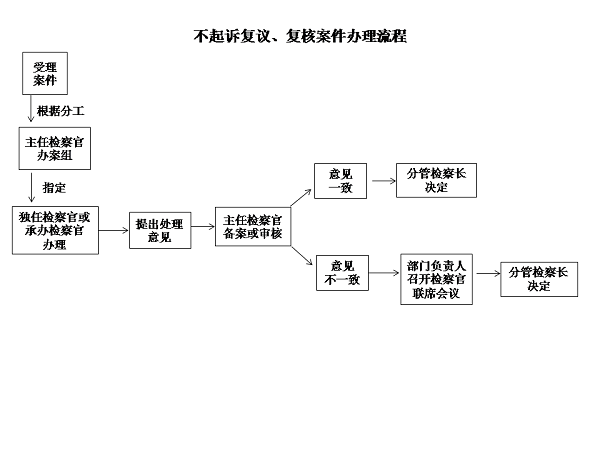 不起诉复议、复核案件办理流程

受理案件

根据分工

主任检察官办案组

指定

独任检察官或承办检察官办理

提出处理意见

主任检察官备案或审核

意见一致

分管检察长决定

意见不一致

部门负责人召开检察官联席会议

分管检察长决定